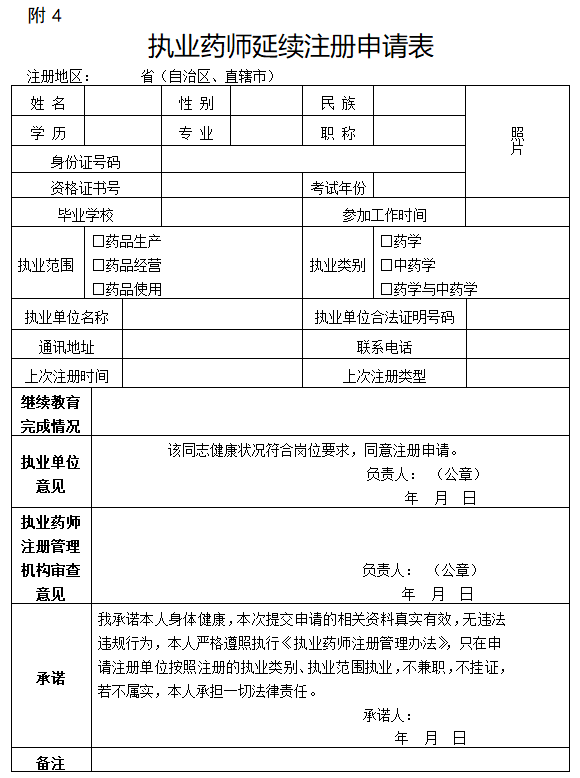 附 4

执业药师延续注册申请表

注册地区：　　省（自治区、直辖市）

| 姓 名 | | 性 别 | | 民 族 | | 照片 |
|---|---|---|---|---|---|---|
| 学 历 | | 专 业 | | 职 称 | | |
| 身份证号码 | | | | | | |
| 资格证书号 | | | | 考试年份 | | |
| 毕业学校 | | | | 参加工作时间 | | |
| 执业范围 | □药品生产 □药品经营 □药品使用 | | | 执业类别 | □药学 □中药学 □药学与中药学 | |
| 执业单位名称 | | | | 执业单位合法证明号码 | | |
| 通讯地址 | | | | 联系电话 | | |
| 上次注册时间 | | | | 上次注册类型 | | |
| 继续教育完成情况 | | | | | | |
| 执业单位意见 | 该同志健康状况符合岗位要求，同意注册申请。 负责人：（公章） 年 月 日 | | | | | |
| 执业药师注册管理机构审查意见 | 负责人：（公章） 年 月 日 | | | | | |
| 承诺 | 我承诺本人身体健康，本次提交申请的相关资料真实有效，无违法违规行为，本人严格遵照执行《执业药师注册管理办法》，只在申请注册单位按照注册的执业类别、执业范围执业，不兼职，不挂证，若不属实，本人承担一切法律责任。 承诺人： 年 月 日 | | | | | |
| 备注 | | | | | | |